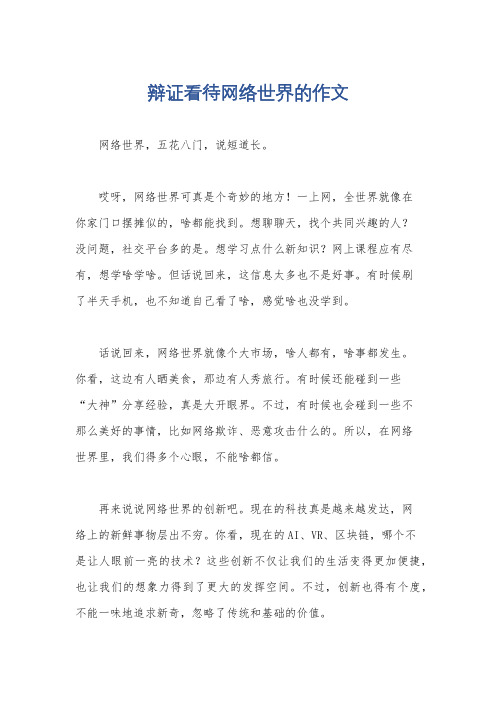 辩证看待网络世界的作文

网络世界，五花八门，说短道长。

哎呀，网络世界可真是个奇妙的地方！一上网，全世界就像在你家门口摆摊似的，啥都能找到。想聊聊天，找个共同兴趣的人？没问题，社交平台多的是。想学习点什么新知识？网上课程应有尽有，想学啥学啥。但话说回来，这信息太多也不是好事。有时候刷了半天手机，也不知道自己看了啥，感觉啥也没学到。

话说回来，网络世界就像个大市场，啥人都有，啥事都发生。你看，这边有人晒美食，那边有人秀旅行。有时候还能碰到一些“大神”分享经验，真是大开眼界。不过，有时候也会碰到一些不那么美好的事情，比如网络欺诈、恶意攻击什么的。所以，在网络世界里，我们得多个心眼，不能啥都信。

再来说说网络世界的创新吧。现在的科技真是越来越发达，网络上的新鲜事物层出不穷。你看，现在的AI、VR、区块链，哪个不是让人眼前一亮的技术？这些创新不仅让我们的生活变得更加便捷，也让我们的想象力得到了更大的发挥空间。不过，创新也得有个度，不能一味地追求新奇，忽略了传统和基础的价值。